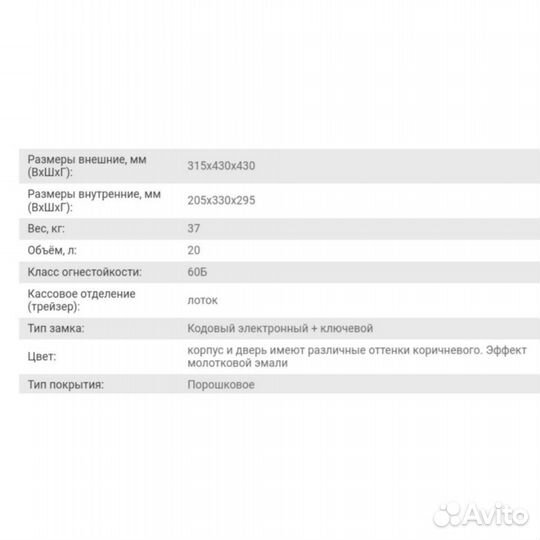 | | |
|---|---|
| Размеры внешние, мм (ВхШхГ): | 315x430x430 |
| Размеры внутренние, мм (ВхШхГ): | 205x330x295 |
| Вес, кг: | 37 |
| Объём, л: | 20 |
| Класс огнестойкости: | 60Б |
| Кассовое отделение (трейзер): | лоток |
| Тип замка: | Кодовый электронный + ключевой |
| Цвет: | корпус и дверь имеют различные оттенки коричневого. Эффект молотковой эмали |
| Тип покрытия: | Порошковое |

Avito